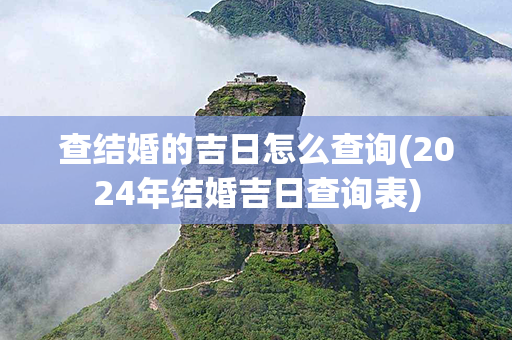 查结婚的吉日怎么查询(2024年结婚吉日查询表)